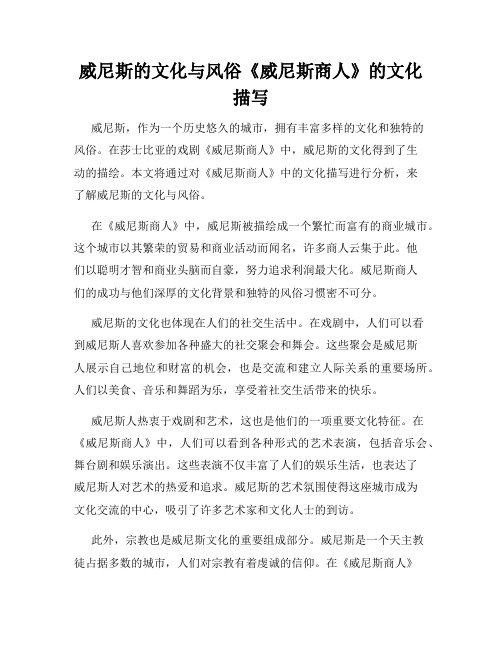 威尼斯的文化与风俗《威尼斯商人》的文化描写

威尼斯，作为一个历史悠久的城市，拥有丰富多样的文化和独特的风俗。在莎士比亚的戏剧《威尼斯商人》中，威尼斯的文化得到了生动的描绘。本文将通过对《威尼斯商人》中的文化描写进行分析，来了解威尼斯的文化与风俗。

在《威尼斯商人》中，威尼斯被描绘成一个繁忙而富有的商业城市。这个城市以其繁荣的贸易和商业活动而闻名，许多商人云集于此。他们以聪明才智和商业头脑而自豪，努力追求利润最大化。威尼斯商人们的成功与他们深厚的文化背景和独特的风俗习惯密不可分。

威尼斯的文化也体现在人们的社交生活中。在戏剧中，人们可以看到威尼斯人喜欢参加各种盛大的社交聚会和舞会。这些聚会是威尼斯人展示自己地位和财富的机会，也是交流和建立人际关系的重要场所。人们以美食、音乐和舞蹈为乐，享受着社交生活带来的快乐。

威尼斯人热衷于戏剧和艺术，这也是他们的一项重要文化特征。在《威尼斯商人》中，人们可以看到各种形式的艺术表演，包括音乐会、舞台剧和娱乐演出。这些表演不仅丰富了人们的娱乐生活，也表达了威尼斯人对艺术的热爱和追求。威尼斯的艺术氛围使得这座城市成为文化交流的中心，吸引了许多艺术家和文化人士的到访。

此外，宗教也是威尼斯文化的重要组成部分。威尼斯是一个天主教徒占据多数的城市，人们对宗教有着虔诚的信仰。在《威尼斯商人》